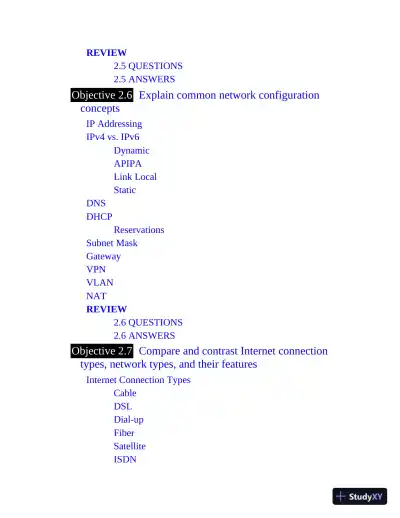 REVIEW
2.5 QUESTIONS
2.5 ANSWERS
Objective 2.6 Explain common network configuration concepts
IP Addressing
IPv4 vs. IPv6
Dynamic
APIPA
Link Local
Static
DNS
DHCP
Reservations
Subnet Mask
Gateway
VPN
VLAN
NAT
REVIEW
2.6 QUESTIONS
2.6 ANSWERS
Objective 2.7 Compare and contrast Internet connection types, network types, and their features
Internet Connection Types
Cable
DSL
Dial-up
Fiber
Satellite
ISDN

StudyXY